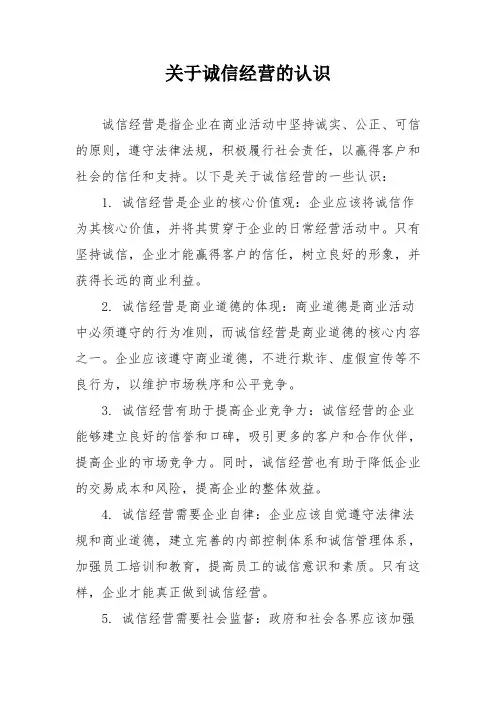 关于诚信经营的认识

诚信经营是指企业在商业活动中坚持诚实、公正、可信的原则，遵守法律法规，积极履行社会责任，以赢得客户和社会的信任和支持。以下是关于诚信经营的一些认识：

1. 诚信经营是企业的核心价值观：企业应该将诚信作为其核心价值，并将其贯穿于企业的日常经营活动中。只有坚持诚信，企业才能赢得客户的信任，树立良好的形象，并获得长远的商业利益。

2. 诚信经营是商业道德的体现：商业道德是商业活动中必须遵守的行为准则，而诚信经营是商业道德的核心内容之一。企业应该遵守商业道德，不进行欺诈、虚假宣传等不良行为，以维护市场秩序和公平竞争。

3. 诚信经营有助于提高企业竞争力：诚信经营的企业能够建立良好的信誉和口碑，吸引更多的客户和合作伙伴，提高企业的市场竞争力。同时，诚信经营也有助于降低企业的交易成本和风险，提高企业的整体效益。

4. 诚信经营需要企业自律：企业应该自觉遵守法律法规和商业道德，建立完善的内部控制体系和诚信管理体系，加强员工培训和教育，提高员工的诚信意识和素质。只有这样，企业才能真正做到诚信经营。

5. 诚信经营需要社会监督：政府和社会各界应该加强